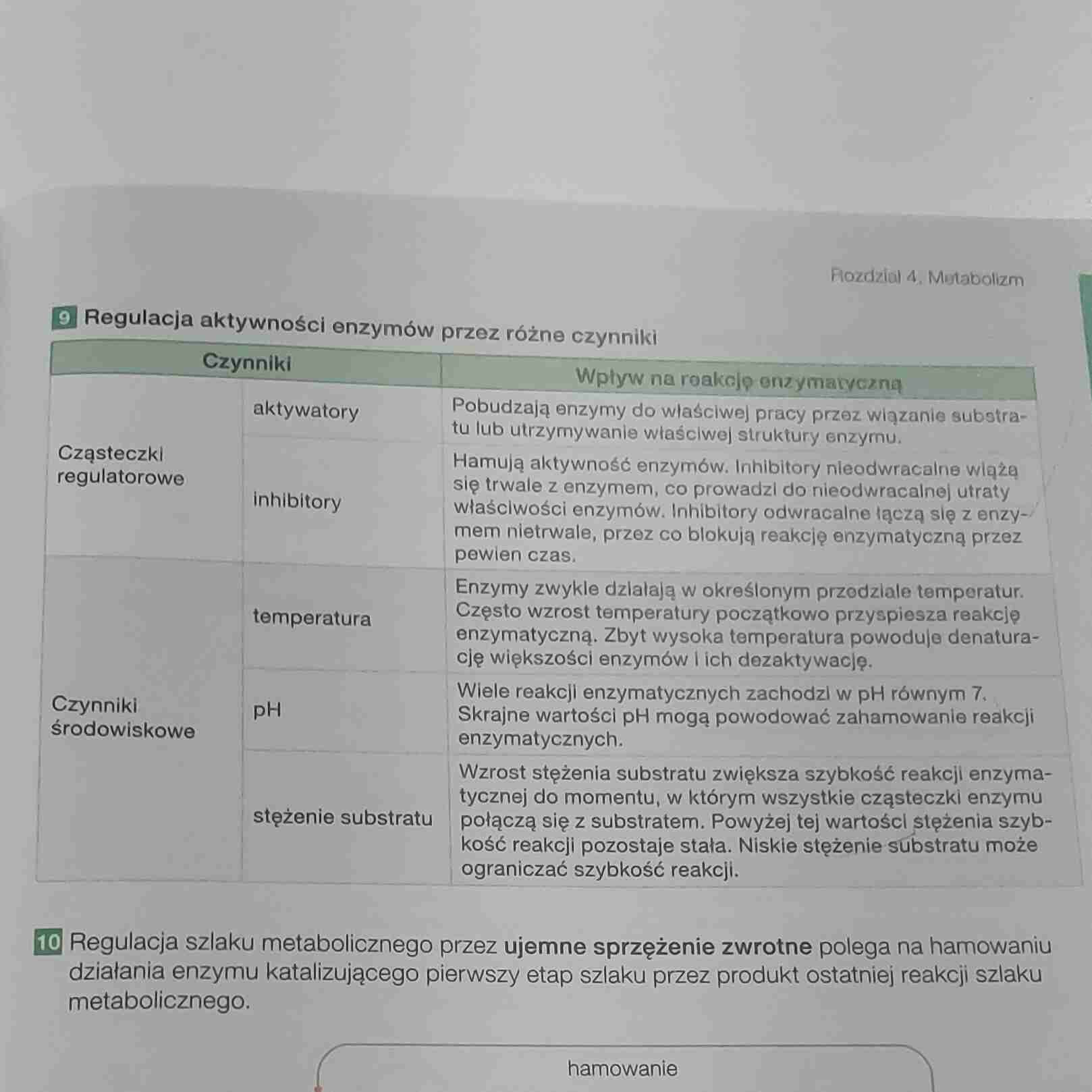 Rozdział 4. Metabolizm

9 Regulacja aktywności enzymów przez różne czynniki

| Czynniki | | Wpływ na reakcję enzymatyczną |
|---|---|---|
| Cząsteczki regulatorowe | aktywatory | Pobudzają enzymy do właściwej pracy przez wiązanie substratu lub utrzymywanie właściwej struktury enzymu. |
| | inhibitory | Hamują aktywność enzymów. Inhibitory nieodwracalne wiążą się trwale z enzymem, co prowadzi do nieodwracalnej utraty właściwości enzymów. Inhibitory odwracalne łączą się z enzymem nietrwale, przez co blokują reakcję enzymatyczną przez pewien czas. |
| Czynniki środowiskowe | temperatura | Enzymy zwykle działają w określonym przedziale temperatur. Często wzrost temperatury początkowo przyspiesza reakcję enzymatyczną. Zbyt wysoka temperatura powoduje denaturację większości enzymów i ich dezaktywację. |
| | pH | Wiele reakcji enzymatycznych zachodzi w pH równym 7. Skrajne wartości pH mogą powodować zahamowanie reakcji enzymatycznych. |
| | stężenie substratu | Wzrost stężenia substratu zwiększa szybkość reakcji enzymatycznej do momentu, w którym wszystkie cząsteczki enzymu połączą się z substratem. Powyżej tej wartości stężenia szybkość reakcji pozostaje stała. Niskie stężenie substratu może ograniczać szybkość reakcji. |

10 Regulacja szlaku metabolicznego przez ujemne sprzężenie zwrotne polega na hamowaniu działania enzymu katalizującego pierwszy etap szlaku przez produkt ostatniej reakcji szlaku metabolicznego.

hamowanie